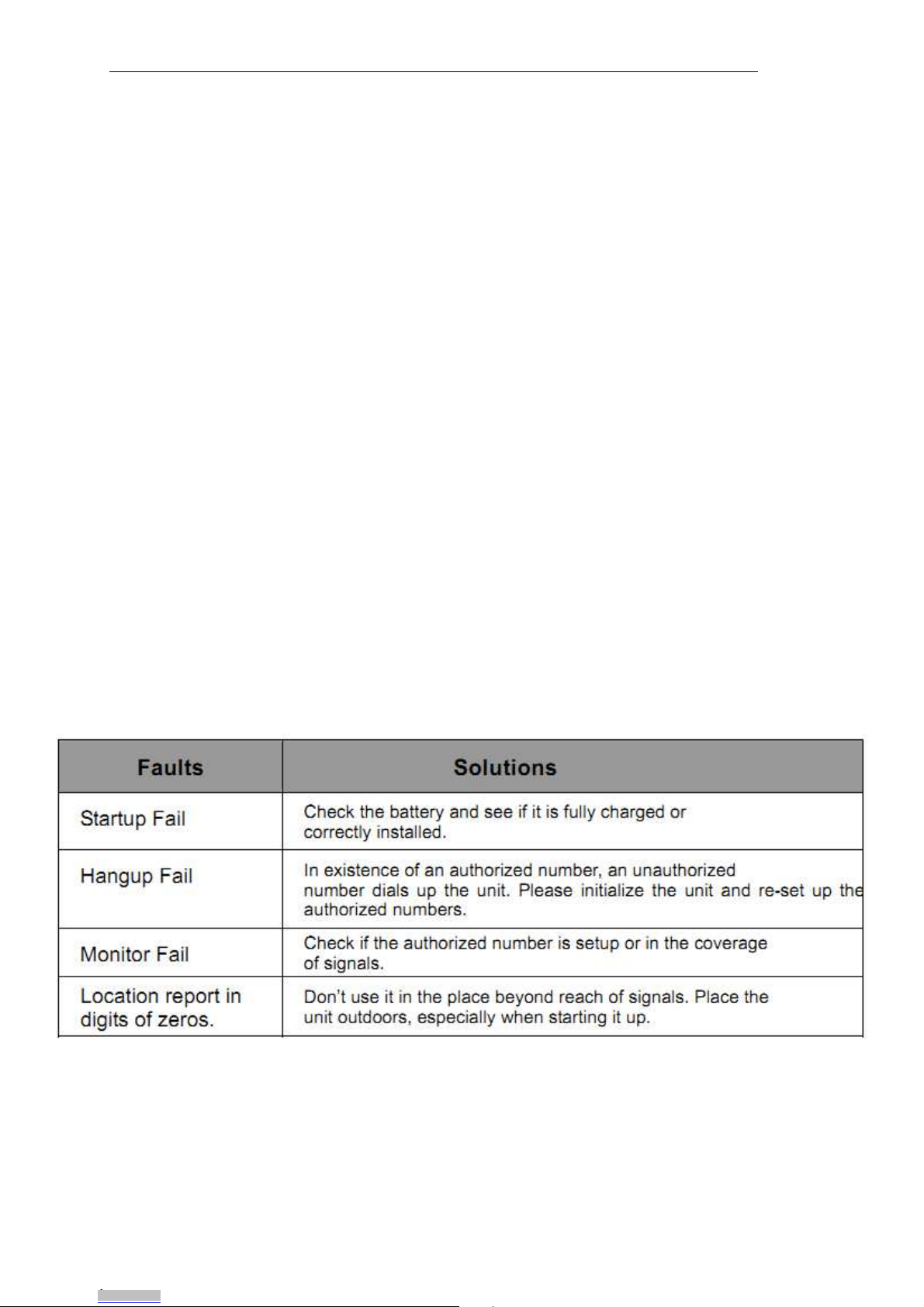 | Faults | Solutions |
|---|---|
| Startup Fail | Check the battery and see if it is fully charged or correctly installed. |
| Hangup Fail | In existence of an authorized number, an unauthorized number dials up the unit. Please initialize the unit and re-set up the authorized numbers. |
| Monitor Fail | Check if the authorized number is setup or in the coverage of signals. |
| Location report in digits of zeros. | Don't use it in the place beyond reach of signals. Place the unit outdoors, especially when starting it up. |